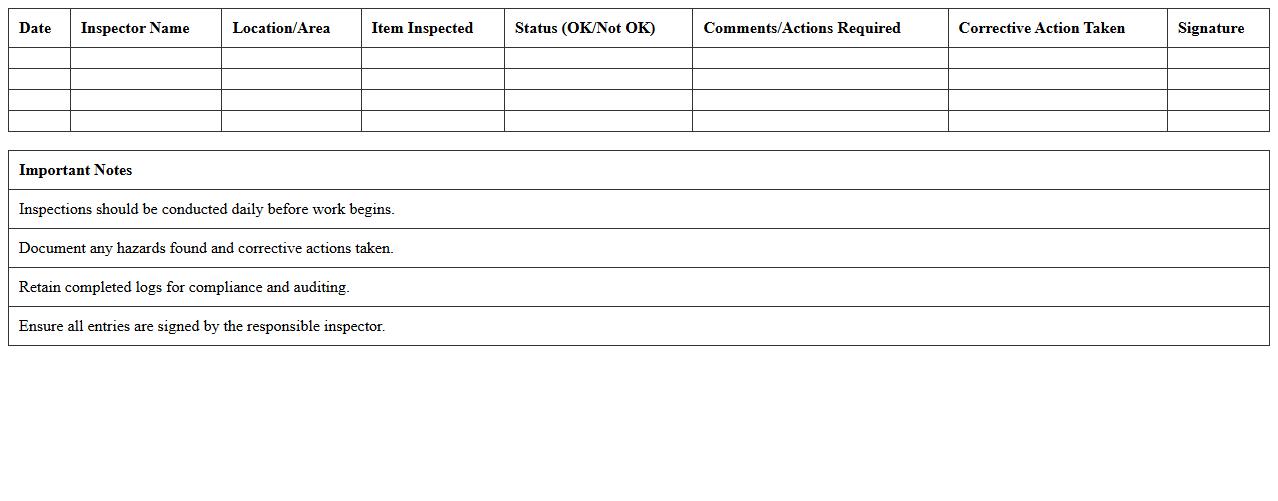 | Date | Inspector Name | Location/Area | Item Inspected | Status (OK/Not OK) | Comments/Actions Required | Corrective Action Taken | Signature |
|---|---|---|---|---|---|---|---|
| | | | | | | | |
| | | | | | | | |
| | | | | | | | |
| | | | | | | | |

| Important Notes |
|---|
| Inspections should be conducted daily before work begins. |
| Document any hazards found and corrective actions taken. |
| Retain completed logs for compliance and auditing. |
| Ensure all entries are signed by the responsible inspector. |